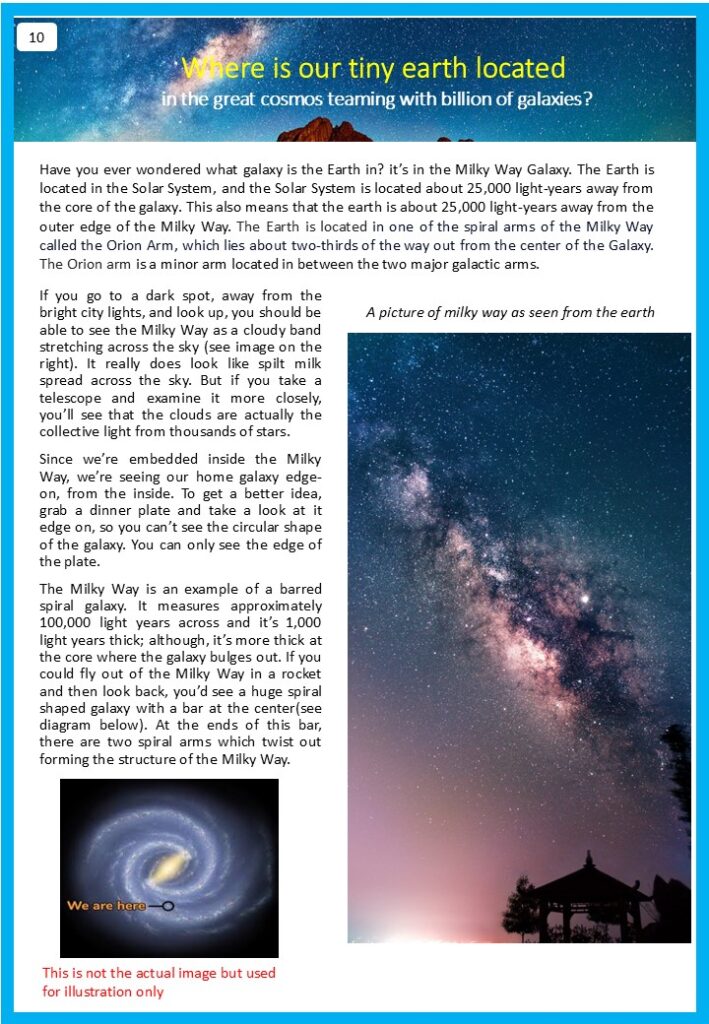 10

Where is our tiny earth located
in the great cosmos teaming with billion of galaxies?

Have you ever wondered what galaxy is the Earth in? it's in the Milky Way Galaxy. The Earth is located in the Solar System, and the Solar System is located about 25,000 light-years away from the core of the galaxy. This also means that the earth is about 25,000 light-years away from the outer edge of the Milky Way. The Earth is located in one of the spiral arms of the Milky Way called the Orion Arm, which lies about two-thirds of the way out from the center of the Galaxy. The Orion arm is a minor arm located in between the two major galactic arms.

If you go to a dark spot, away from the bright city lights, and look up, you should be able to see the Milky Way as a cloudy band stretching across the sky (see image on the right). It really does look like spilt milk spread across the sky. But if you take a telescope and examine it more closely, you'll see that the clouds are actually the collective light from thousands of stars.

Since we're embedded inside the Milky Way, we're seeing our home galaxy edge-on, from the inside. To get a better idea, grab a dinner plate and take a look at it edge on, so you can't see the circular shape of the galaxy. You can only see the edge of the plate.

The Milky Way is an example of a barred spiral galaxy. It measures approximately 100,000 light years across and it's 1,000 light years thick; although, it's more thick at the core where the galaxy bulges out. If you could fly out of the Milky Way in a rocket and then look back, you'd see a huge spiral shaped galaxy with a bar at the center(see diagram below). At the ends of this bar, there are two spiral arms which twist out forming the structure of the Milky Way.

We are here

This is not the actual image but used for illustration only

A picture of milky way as seen from the earth